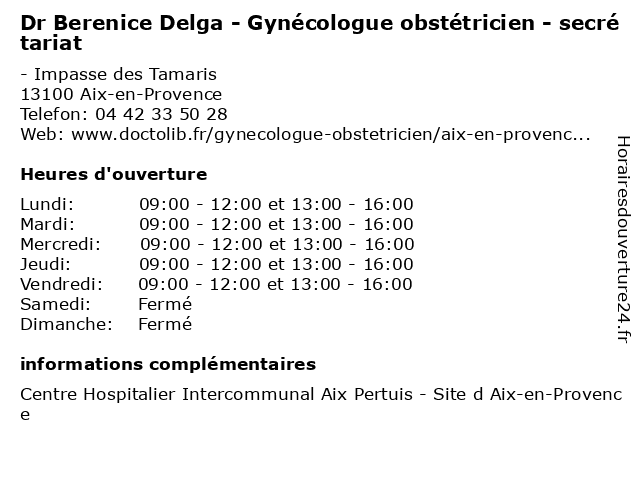 Dr Berenice Delga - Gynécologue obstétricien - secrétariat

- Impasse des Tamaris
13100 Aix-en-Provence
Telefon: 04 42 33 50 28
Web: www.doctolib.fr/gynecologue-obstetricien/aix-en-provenc...

Heures d'ouverture

| Lundi: | 09:00 - 12:00 et 13:00 - 16:00 |
|---|---|
| Mardi: | 09:00 - 12:00 et 13:00 - 16:00 |
| Mercredi: | 09:00 - 12:00 et 13:00 - 16:00 |
| Jeudi: | 09:00 - 12:00 et 13:00 - 16:00 |
| Vendredi: | 09:00 - 12:00 et 13:00 - 16:00 |
| Samedi: | Fermé |
| Dimanche: | Fermé |

informations complémentaires

Centre Hospitalier Intercommunal Aix Pertuis - Site d Aix-en-Provence

Horairesdouverture24.fr